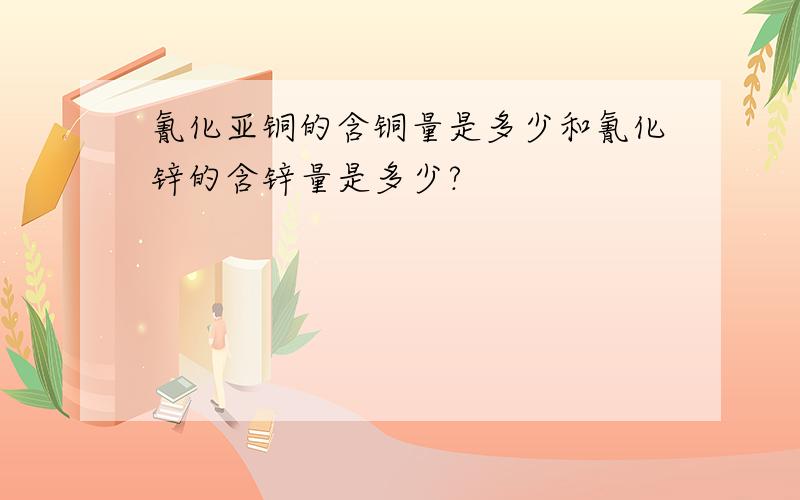 氰化亚铜的含铜量是多少和氰化锌的含锌量是多少?